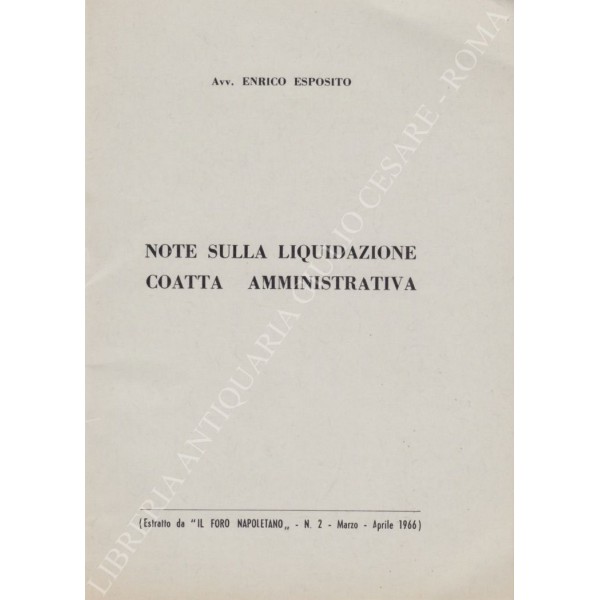 Avv. ENRICO ESPOSITO

NOTE SULLA LIQUIDAZIONE COATTA AMMINISTRATIVA

(Estratto da "IL FORO NAPOLETANO„ - N. 2 - Marzo - Aprile 1966)

LIBRERIA ANTIQUARIA GIULIO CESARE - ROMA